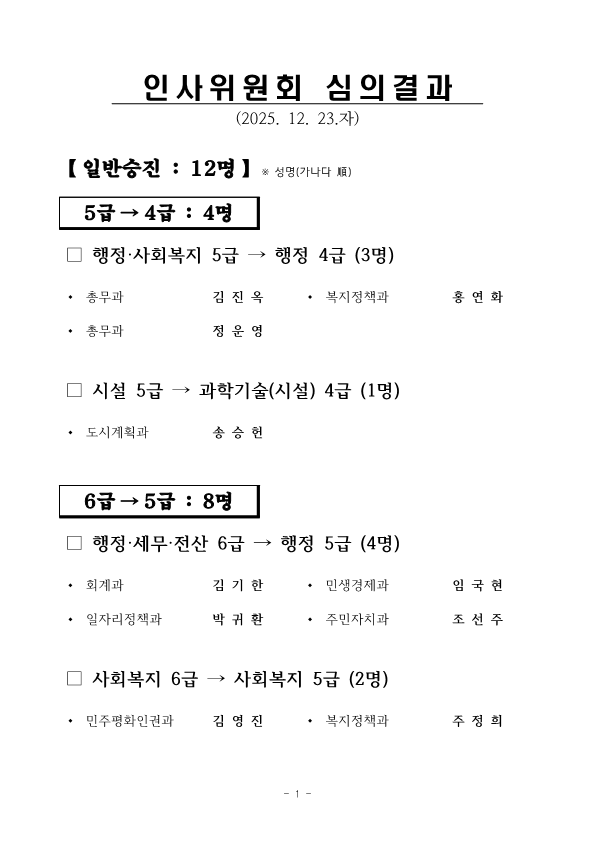 인사위원회 심의결과

(2025. 12. 23.자)

【 일반승진 : 12명 】 ※ 성명(가나다 順)

5급 → 4급 : 4명

□ 행정·사회복지 5급 → 행정 4급 (3명)

• 총무과 김 진 옥 • 복지정책과 홍 연 화

• 총무과 정 운 영

□ 시설 5급 → 과학기술(시설) 4급 (1명)

• 도시계획과 송 승 헌

6급 → 5급 : 8명

□ 행정·세무·전산 6급 → 행정 5급 (4명)

• 회계과 김 기 한 • 민생경제과 임 국 현

• 일자리정책과 박 귀 환 • 주민자치과 조 선 주

□ 사회복지 6급 → 사회복지 5급 (2명)

• 민주평화인권과 김 영 진 • 복지정책과 주 정 희

- 1 -